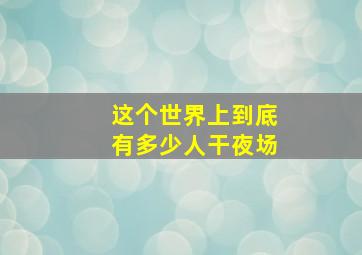 这个世界上到底
有多少人干夜场